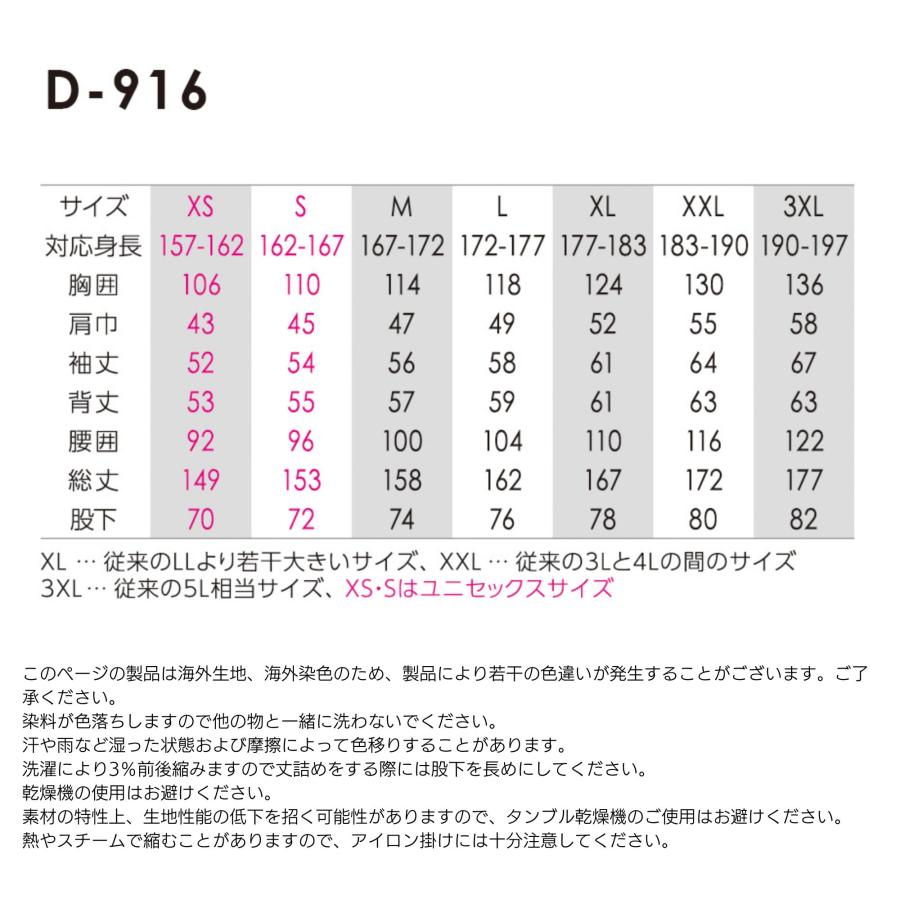 D-916

| サイズ | XS | S | M | L | XL | XXL | 3XL |
|---|---|---|---|---|---|---|---|
| 対応身長 | 157-162 | 162-167 | 167-172 | 172-177 | 177-183 | 183-190 | 190-197 |
| 胸囲 | 106 | 110 | 114 | 118 | 124 | 130 | 136 |
| 肩巾 | 43 | 45 | 47 | 49 | 52 | 55 | 58 |
| 袖丈 | 52 | 54 | 56 | 58 | 61 | 64 | 67 |
| 背丈 | 53 | 55 | 57 | 59 | 61 | 63 | 63 |
| 腰囲 | 92 | 96 | 100 | 104 | 110 | 116 | 122 |
| 総丈 | 149 | 153 | 158 | 162 | 167 | 172 | 177 |
| 股下 | 70 | 72 | 74 | 76 | 78 | 80 | 82 |

XL … 従来のLLより若干大きいサイズ、XXL … 従来の3Lと4Lの間のサイズ
3XL … 従来の5L相当サイズ、XS･Sはユニセックスサイズ

このページの製品は海外生地、海外染色のため、製品により若干の色違いが発生することがございます。ご了承ください。
染料が色落ちしますので他の物と一緒に洗わないでください。
汗や雨など湿った状態および摩擦によって色移りすることがあります。
洗濯により3%前後縮みますので丈詰めをする際には股下を長めにしてください。
乾燥機の使用はお避けください。
素材の特性上、生地性能の低下を招く可能性がありますので、タンブル乾燥機のご使用はお避けください。
熱やスチームで縮むことがありますので、アイロン掛けには十分注意してください。